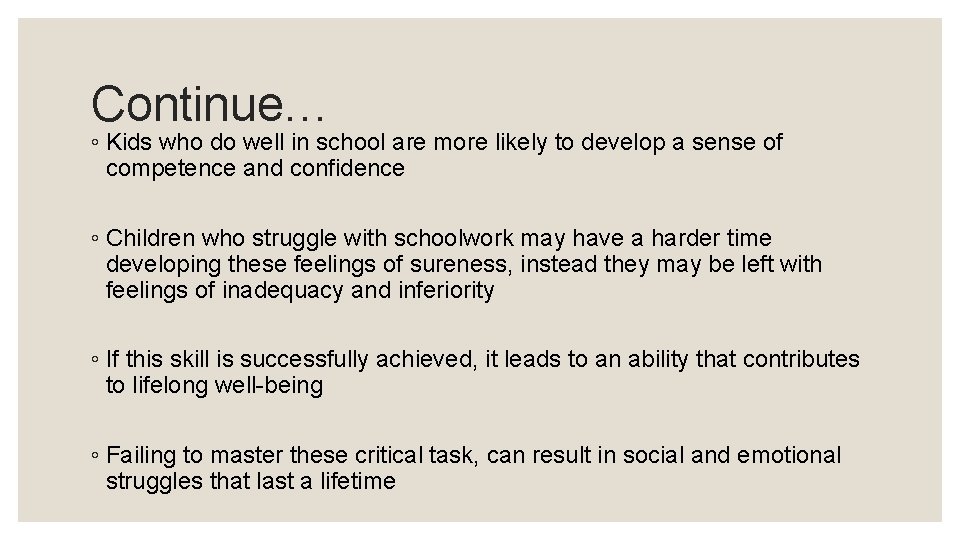 Continue…

◦ Kids who do well in school are more likely to develop a sense of competence and confidence

◦ Children who struggle with schoolwork may have a harder time developing these feelings of sureness, instead they may be left with feelings of inadequacy and inferiority

◦ If this skill is successfully achieved, it leads to an ability that contributes to lifelong well-being

◦ Failing to master these critical task, can result in social and emotional struggles that last a lifetime